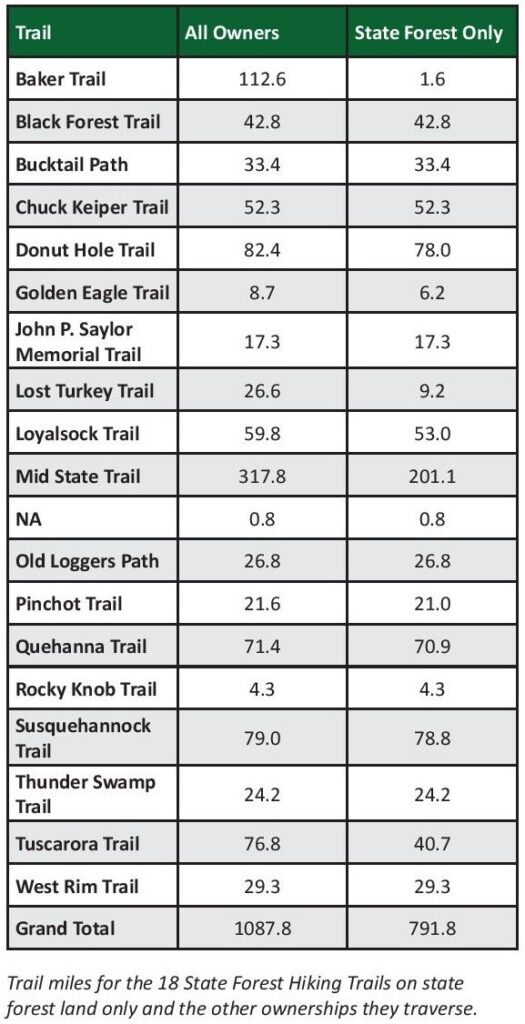 | Trail | All Owners | State Forest Only |
|---|---|---|
| Baker Trail | 112.6 | 1.6 |
| Black Forest Trail | 42.8 | 42.8 |
| Bucktail Path | 33.4 | 33.4 |
| Chuck Keiper Trail | 52.3 | 52.3 |
| Donut Hole Trail | 82.4 | 78.0 |
| Golden Eagle Trail | 8.7 | 6.2 |
| John P. Saylor Memorial Trail | 17.3 | 17.3 |
| Lost Turkey Trail | 26.6 | 9.2 |
| Loyalsock Trail | 59.8 | 53.0 |
| Mid State Trail | 317.8 | 201.1 |
| NA | 0.8 | 0.8 |
| Old Loggers Path | 26.8 | 26.8 |
| Pinchot Trail | 21.6 | 21.0 |
| Quehanna Trail | 71.4 | 70.9 |
| Rocky Knob Trail | 4.3 | 4.3 |
| Susquehannock Trail | 79.0 | 78.8 |
| Thunder Swamp Trail | 24.2 | 24.2 |
| Tuscarora Trail | 76.8 | 40.7 |
| West Rim Trail | 29.3 | 29.3 |
| Grand Total | 1087.8 | 791.8 |

Trail miles for the 18 State Forest Hiking Trails on state forest land only and the other ownerships they traverse.